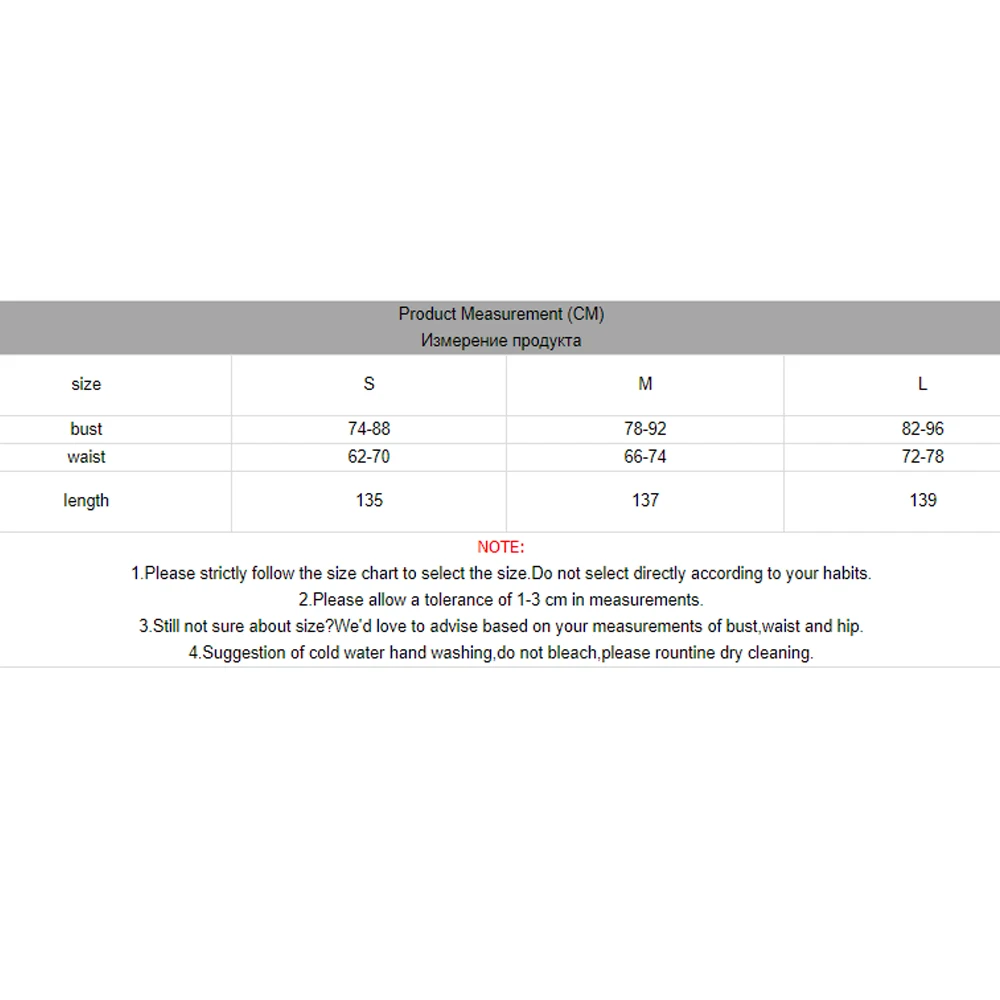 Product Measurement (CM)
Измерение продукта

| size | S | M | L |
|---|---|---|---|
| bust | 74-88 | 78-92 | 82-96 |
| waist | 62-70 | 66-74 | 72-78 |
| length | 135 | 137 | 139 |

NOTE:
1.Please strictly follow the size chart to select the size.Do not select directly according to your habits.
2.Please allow a tolerance of 1-3 cm in measurements.
3.Still not sure about size?We'd love to advise based on your measurements of bust,waist and hip.
4.Suggestion of cold water hand washing,do not bleach,please rountine dry cleaning.